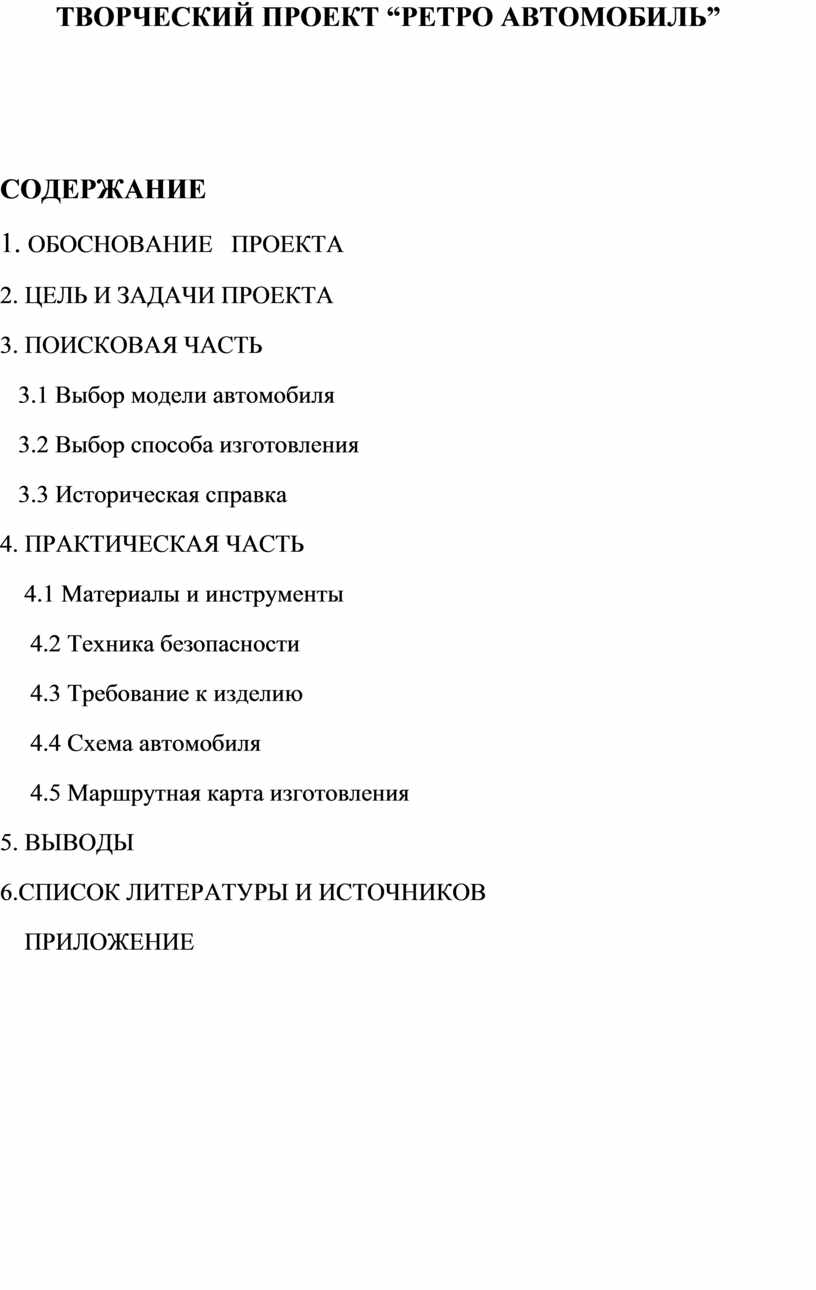 ТВОРЧЕСКИЙ ПРОЕКТ “РЕТРО АВТОМОБИЛЬ”

СОДЕРЖАНИЕ

1. ОБОСНОВАНИЕ ПРОЕКТА

2. ЦЕЛЬ И ЗАДАЧИ ПРОЕКТА

3. ПОИСКОВАЯ ЧАСТЬ

3.1 Выбор модели автомобиля

3.2 Выбор способа изготовления

3.3 Историческая справка

4. ПРАКТИЧЕСКАЯ ЧАСТЬ

4.1 Материалы и инструменты

4.2 Техника безопасности

4.3 Требование к изделию

4.4 Схема автомобиля

4.5 Маршрутная карта изготовления

5. ВЫВОДЫ

6.СПИСОК ЛИТЕРАТУРЫ И ИСТОЧНИКОВ

ПРИЛОЖЕНИЕ